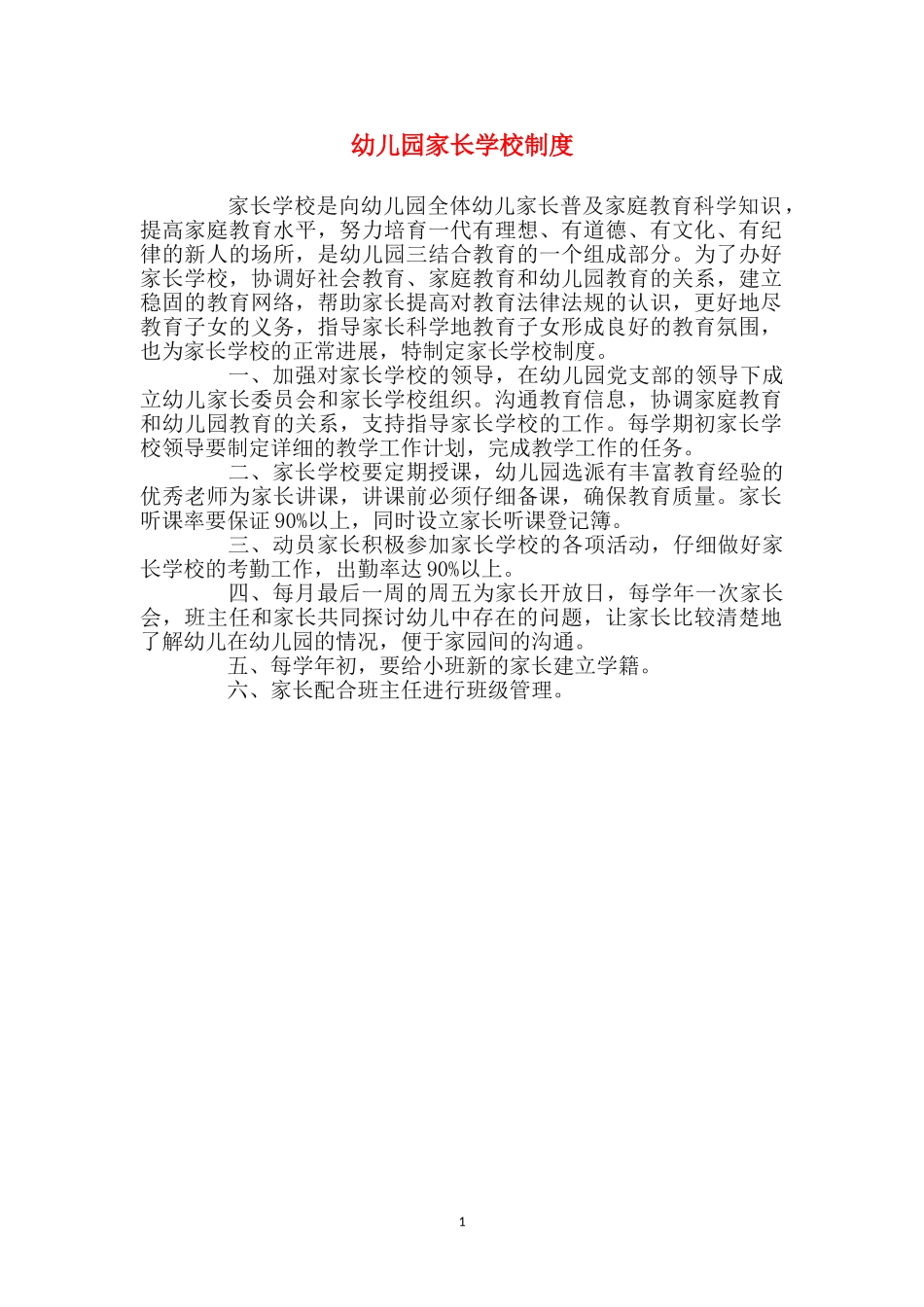 幼儿园家长学校制度

家长学校是向幼儿园全体幼儿家长普及家庭教育科学知识，提高家庭教育水平，努力培育一代有理想、有道德、有文化、有纪律的新人的场所，是幼儿园三结合教育的一个组成部分。为了办好家长学校，协调好社会教育、家庭教育和幼儿园教育的关系，建立稳固的教育网络，帮助家长提高对教育法律法规的认识，更好地尽教育子女的义务，指导家长科学地教育子女形成良好的教育氛围，也为家长学校的正常进展，特制定家长学校制度。

一、加强对家长学校的领导，在幼儿园党支部的领导下成立幼儿家长委员会和家长学校组织。沟通教育信息，协调家庭教育和幼儿园教育的关系，支持指导家长学校的工作。每学期初家长学校领导要制定详细的教学工作计划，完成教学工作的任务。

二、家长学校要定期授课，幼儿园选派有丰富教育经验的优秀老师为家长讲课，讲课前必须仔细备课，确保教育质量。家长听课率要保证90%以上，同时设立家长听课登记簿。

三、动员家长积极参加家长学校的各项活动，仔细做好家长学校的考勤工作，出勤率达90%以上。

四、每月最后一周的周五为家长开放日，每学年一次家长会，班主任和家长共同探讨幼儿中存在的问题，让家长比较清楚地了解幼儿在幼儿园的情况，便于家园间的沟通。

五、每学年初，要给小班新的家长建立学籍。

六、家长配合班主任进行班级管理。

1